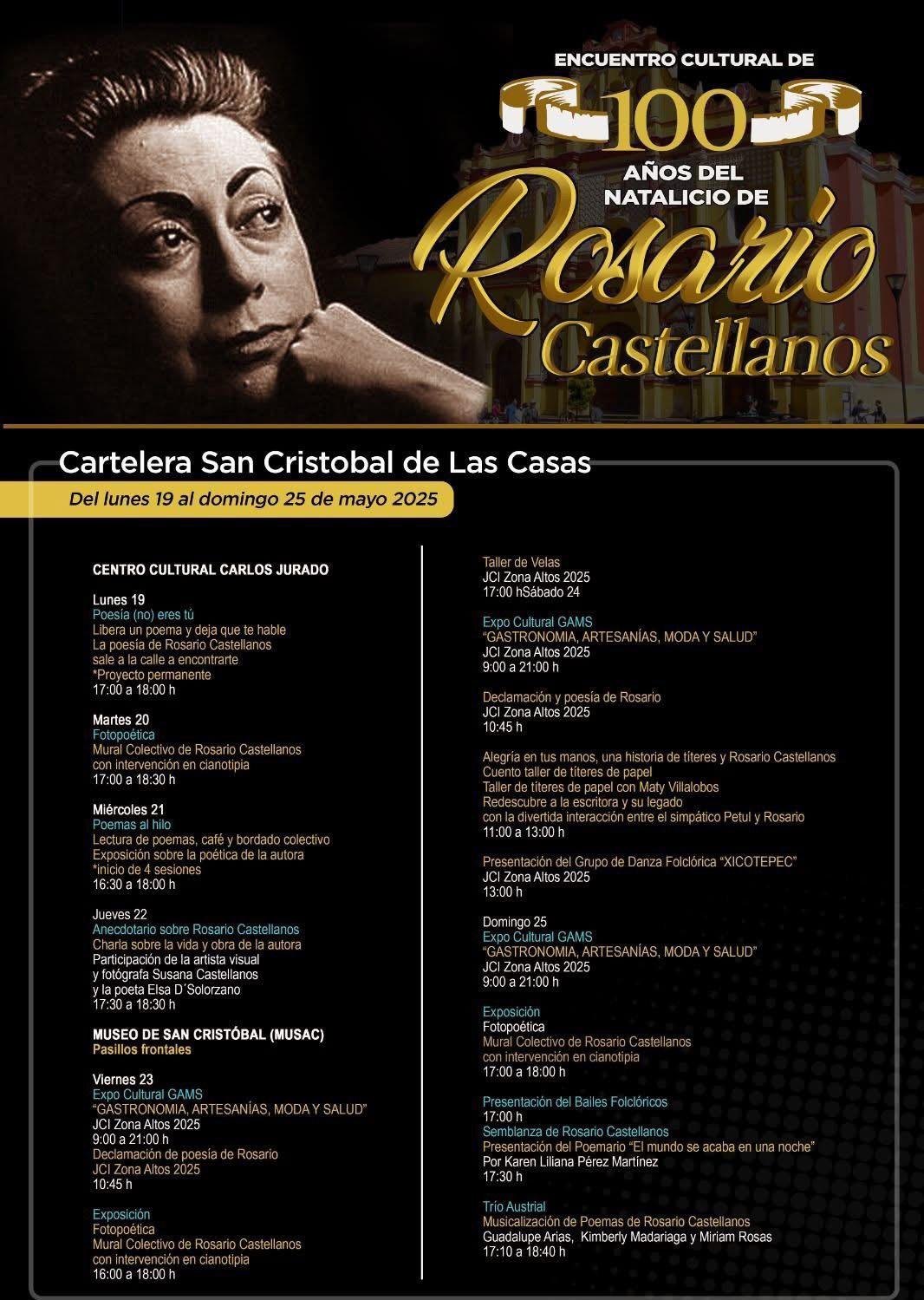 ENCUENTRO CULTURAL DE

100

AÑOS DEL NATALICIO DE

Rosario Castellanos

Cartelera San Cristobal de Las Casas

Del lunes 19 al domingo 25 de mayo 2025

CENTRO CULTURAL CARLOS JURADO

Lunes 19
Poesía (no) eres tú
Libera un poema y deja que te hable
La poesía de Rosario Castellanos
sale a la calle a encontrarte
*Proyecto permanente
17:00 a 18:00 h

Martes 20
Fotopoética
Mural Colectivo de Rosario Castellanos
con intervención en cianotipia
17:00 a 18:30 h

Miércoles 21
Poemas al hilo
Lectura de poemas, café y bordado colectivo
Exposición sobre la poética de la autora
*inicio de 4 sesiones
16:30 a 18:00 h

Jueves 22
Anecdotario sobre Rosario Castellanos
Charla sobre la vida y obra de la autora
Participación de la artista visual
y fotógrafa Susana Castellanos
y la poeta Elsa D´Solorzano
17:30 a 18:30 h

MUSEO DE SAN CRISTÓBAL (MUSAC)
Pasillos frontales

Viernes 23
Expo Cultural GAMS
"GASTRONOMIA, ARTESANÍAS, MODA Y SALUD"
JCI Zona Altos 2025
9:00 a 21:00 h
Declamación de poesía de Rosario
JCI Zona Altos 2025
10:45 h

Exposición
Fotopoética
Mural Colectivo de Rosario Castellanos
con intervención en cianotipia
16:00 a 18:00 h

Taller de Velas
JCI Zona Altos 2025
17:00 hSábado 24

Expo Cultural GAMS
"GASTRONOMIA, ARTESANÍAS, MODA Y SALUD"
JCI Zona Altos 2025
9:00 a 21:00 h

Declamación y poesía de Rosario
JCI Zona Altos 2025
10:45 h

Alegría en tus manos, una historia de títeres y Rosario Castellanos
Cuento taller de títeres de papel
Taller de títeres de papel con Maty Villalobos
Redescubre a la escritora y su legado
con la divertida interacción entre el simpático Petul y Rosario
11:00 a 13:00 h

Presentación del Grupo de Danza Folclórica "XICOTEPEC"
JCI Zona Altos 2025
13:00 h

Domingo 25
Expo Cultural GAMS
"GASTRONOMIA, ARTESANÍAS, MODA Y SALUD"
JCI Zona Altos 2025
9:00 a 21:00 h

Exposición
Fotopoética
Mural Colectivo de Rosario Castellanos
con intervención en cianotipia
17:00 a 18:00 h

Presentación del Bailes Folclóricos
17:00 h
Semblanza de Rosario Castellanos
Presentación del Poemario "El mundo se acaba en una noche"
Por Karen Liliana Pérez Martínez
17:30 h

Trío Austrial
Musicalización de Poemas de Rosario Castellanos
Guadalupe Arias, Kimberly Madariaga y Miriam Rosas
17:10 a 18:40 h